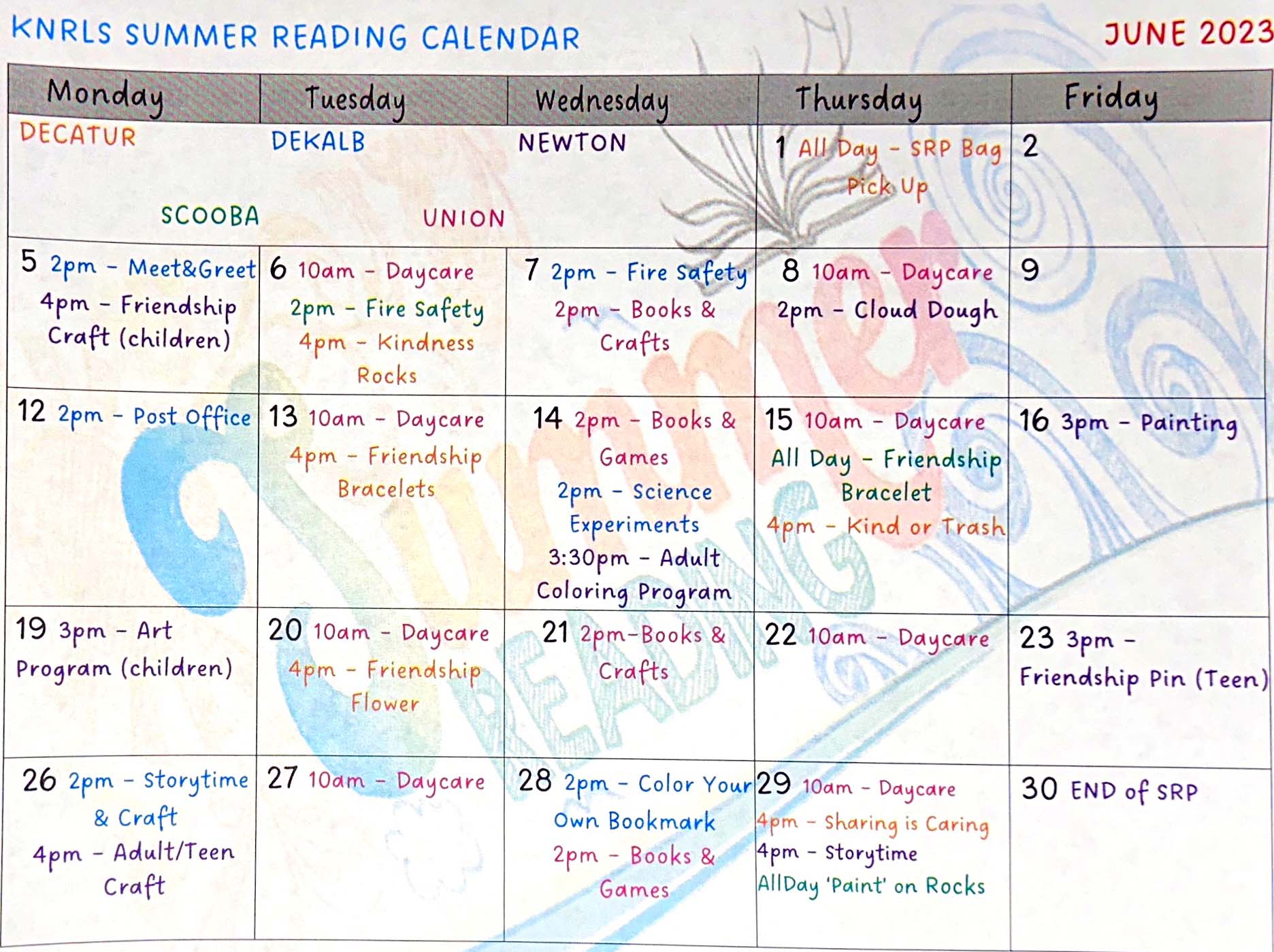 KNRLS SUMMER READING CALENDAR JUNE 2023

| Monday | Tuesday | Wednesday | Thursday | Friday |
|---|---|---|---|---|
| DECATUR SCOOBA | DEKALB UNION | NEWTON | 1 All Day - SRP Bag Pick Up | 2 |
| 5 2pm - Meet&Greet 4pm - Friendship Craft (children) | 6 10am - Daycare 2pm - Fire Safety 4pm - Kindness Rocks | 7 2pm - Fire Safety 2pm - Books & Crafts | 8 10am - Daycare 2pm - Cloud Dough | 9 |
| 12 2pm - Post Office | 13 10am - Daycare 4pm - Friendship Bracelets | 14 2pm - Books & Games 2pm - Science Experiments 3:30pm - Adult Coloring Program | 15 10am - Daycare All Day - Friendship Bracelet 4pm - Kind or Trash | 16 3pm - Painting |
| 19 3pm - Art Program (children) | 20 10am - Daycare 4pm - Friendship Flower | 21 2pm-Books & Crafts | 22 10am - Daycare | 23 3pm - Friendship Pin (Teen) |
| 26 2pm - Storytime & Craft 4pm - Adult/Teen Craft | 27 10am - Daycare | 28 2pm - Color Your Own Bookmark 2pm - Books & Games | 29 10am - Daycare 4pm - Sharing is Caring 4pm - Storytime AllDay 'Paint' on Rocks | 30 END of SRP |

Summer READING